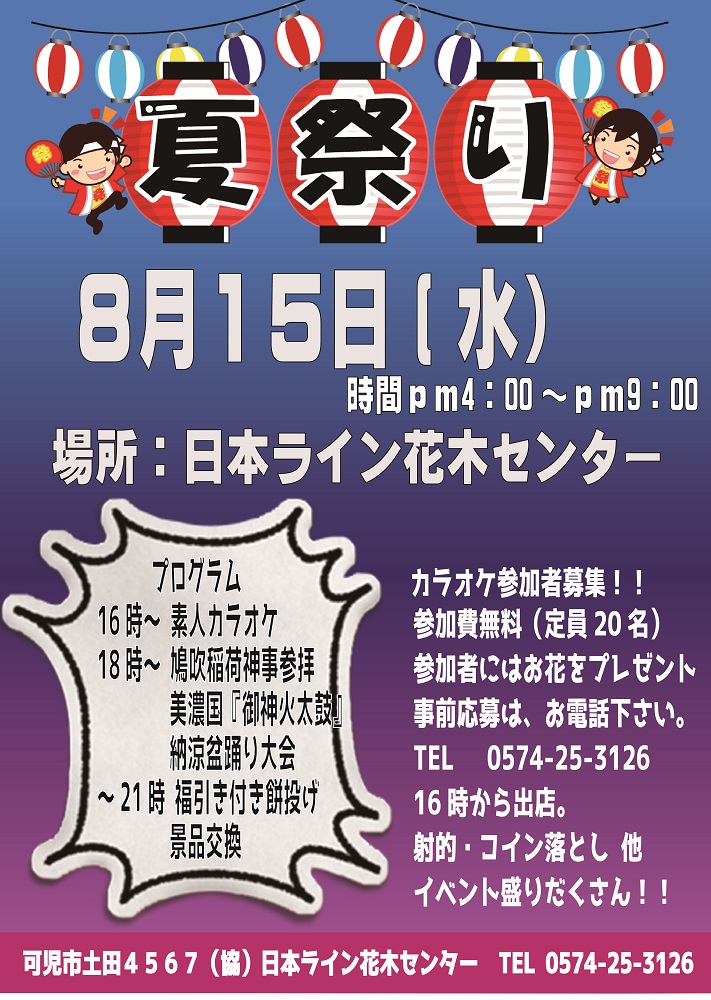 夏祭り

8月15日(水)

時間pm4：00～pm9：00

場所：日本ライン花木センター

プログラム
16時～ 素人カラオケ
18時～ 鳩吹稲荷神事参拝
美濃国『御神火太鼓』
納涼盆踊り大会
～21時 福引き付き餅投げ
景品交換

カラオケ参加者募集！！
参加費無料（定員20名）
参加者にはお花をプレゼント
事前応募は、お電話下さい。
TEL 0574-25-3126
16時から出店。
射的・コイン落とし 他
イベント盛りだくさん！！

可児市土田４５６７（協）日本ライン花木センター TEL 0574-25-3126